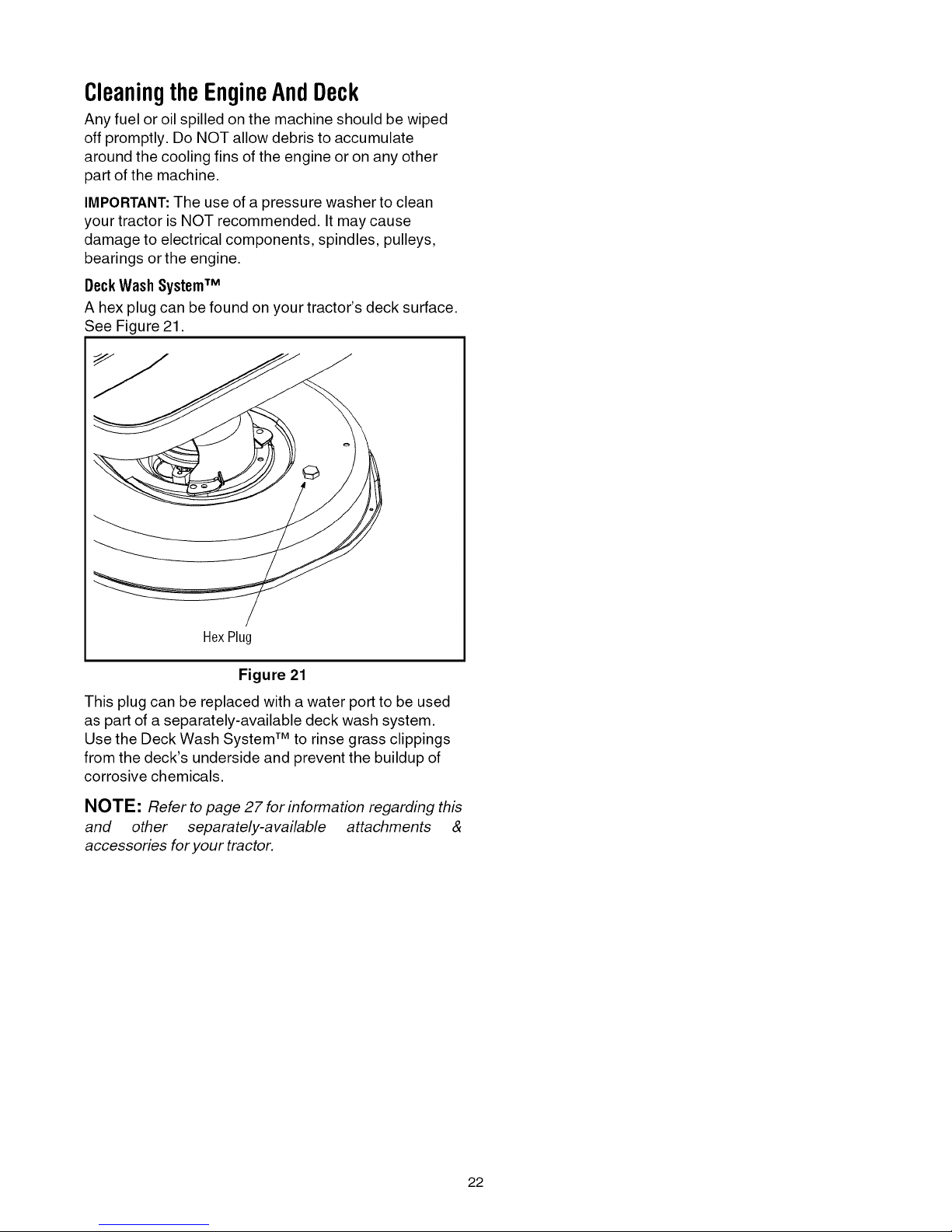 Cleaning the Engine And Deck

Any fuel or oil spilled on the machine should be wiped off promptly. Do NOT allow debris to accumulate around the cooling fins of the engine or on any other part of the machine.

IMPORTANT: The use of a pressure washer to clean your tractor is NOT recommended. It may cause damage to electrical components, spindles, pulleys, bearings or the engine.

Deck Wash System™

A hex plug can be found on your tractor's deck surface. See Figure 21.

Hex Plug

Figure 21

This plug can be replaced with a water port to be used as part of a separately-available deck wash system. Use the Deck Wash System™ to rinse grass clippings from the deck's underside and prevent the buildup of corrosive chemicals.

NOTE: Refer to page 27 for information regarding this and other separately-available attachments & accessories for your tractor.

22